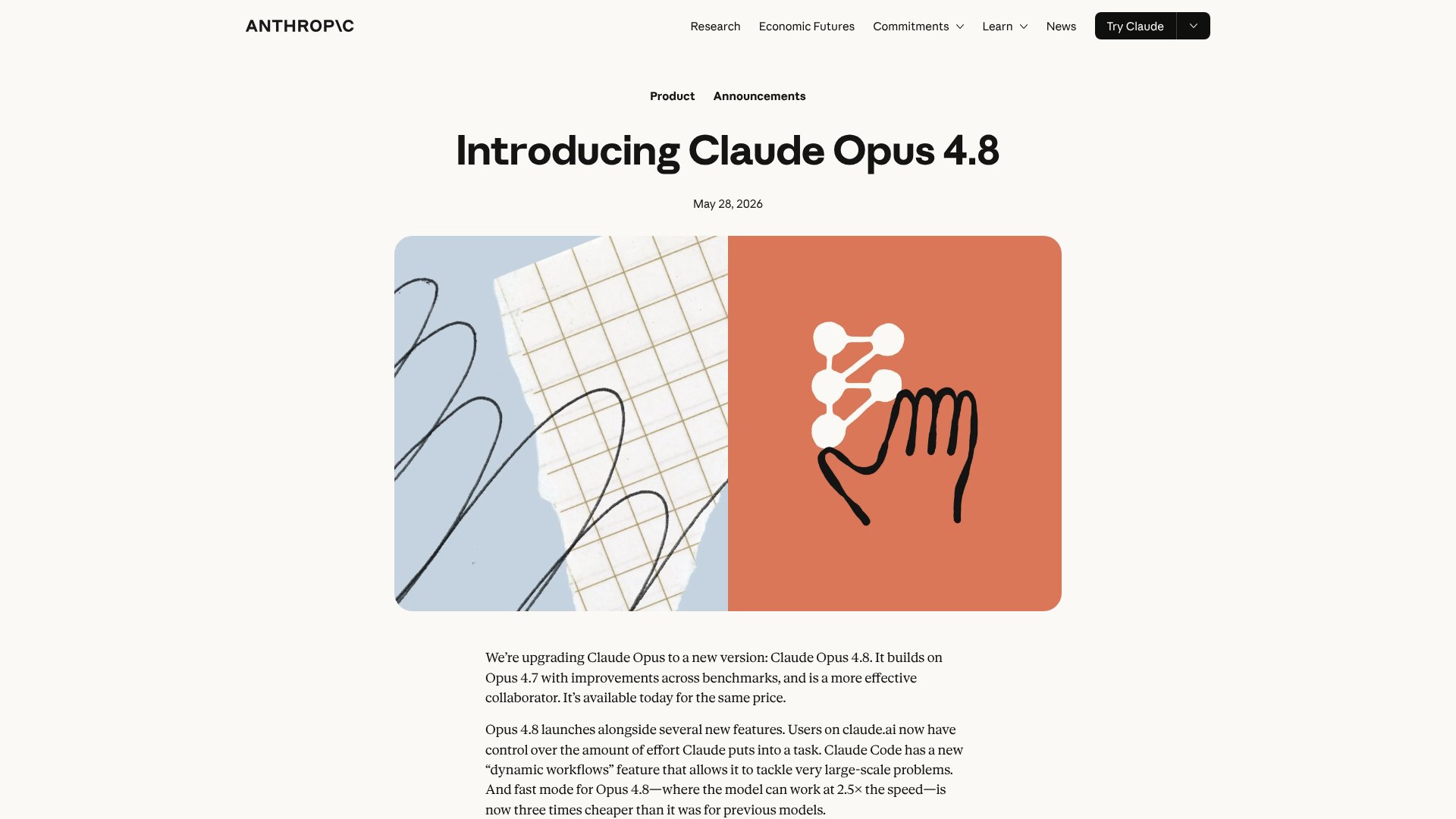 ANTHROP\C

Research Economic Futures Commitments Learn News Try Claude

Product Announcements

Introducing Claude Opus 4.8

May 28, 2026

We're upgrading Claude Opus to a new version: Claude Opus 4.8. It builds on Opus 4.7 with improvements across benchmarks, and is a more effective collaborator. It's available today for the same price.

Opus 4.8 launches alongside several new features. Users on claude.ai now have control over the amount of effort Claude puts into a task. Claude Code has a new "dynamic workflows" feature that allows it to tackle very large-scale problems. And fast mode for Opus 4.8—where the model can work at 2.5× the speed—is now three times cheaper than it was for previous models.